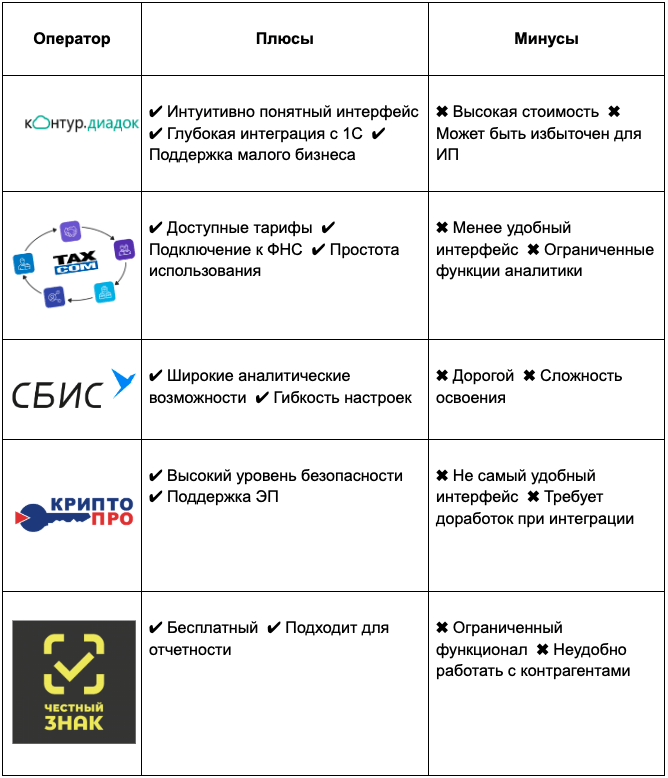 | Оператор | Плюсы | Минусы |
|---|---|---|
| контур.диадок | ✔ Интуитивно понятный интерфейс ✔ Глубокая интеграция с 1С ✔ Поддержка малого бизнеса | ✖ Высокая стоимость ✖ Может быть избыточен для ИП |
| TAX COM | ✔ Доступные тарифы ✔ Подключение к ФНС ✔ Простота использования | ✖ Менее удобный интерфейс ✖ Ограниченные функции аналитики |
| СБИС | ✔ Широкие аналитические возможности ✔ Гибкость настроек | ✖ Дорогой ✖ Сложность освоения |
| КРИПТО ПРО | ✔ Высокий уровень безопасности ✔ Поддержка ЭП | ✖ Не самый удобный интерфейс ✖ Требует доработок при интеграции |
| ЧЕСТНЫЙ ЗНАК | ✔ Бесплатный ✔ Подходит для отчетности | ✖ Ограниченный функционал ✖ Неудобно работать с контрагентами |